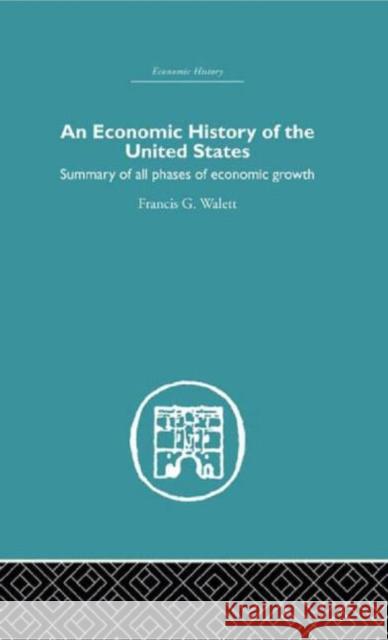 Economic History

An Economic History of the United States

Summary of all phases of economic growth

Francis G. Walett